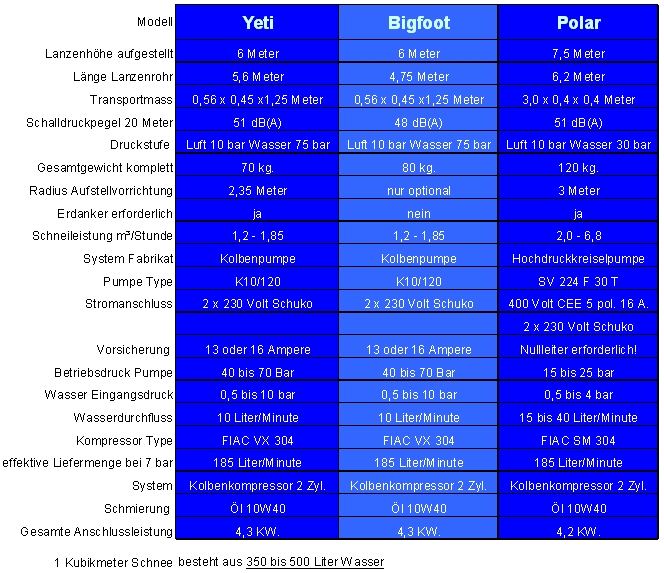 | Modell | Yeti | Bigfoot | Polar |
|---|---|---|---|
| Lanzenhöhe aufgestellt | 6 Meter | 6 Meter | 7,5 Meter |
| Länge Lanzenrohr | 5,6 Meter | 4,75 Meter | 6,2 Meter |
| Transportmass | 0,56 x 0,45 x1,25 Meter | 0,56 x 0,45 x1,25 Meter | 3,0 x 0,4 x 0,4 Meter |
| Schalldruckpegel 20 Meter | 51 dB(A) | 48 dB(A) | 51 dB(A) |
| Druckstufe | Luft 10 bar Wasser 75 bar | Luft 10 bar Wasser 75 bar | Luft 10 bar Wasser 30 bar |
| Gesamtgewicht komplett | 70 kg. | 80 kg. | 120 kg. |
| Radius Aufstellvorrichtung | 2,35 Meter | nur optional | 3 Meter |
| Erdanker erforderlich | ja | nein | ja |
| Schneileistung m³/Stunde | 1,2 - 1,85 | 1,2 - 1,85 | 2,0 - 6,8 |
| System Fabrikat | Kolbenpumpe | Kolbenpumpe | Hochdruckkreiselpumpe |
| Pumpe Type | K10/120 | K10/120 | SV 224 F 30 T |
| Stromanschluss | 2 x 230 Volt Schuko | 2 x 230 Volt Schuko | 400 Volt CEE 5 pol. 16 A. |
| | | | 2 x 230 Volt Schuko |
| Vorsicherung | 13 oder 16 Ampere | 13 oder 16 Ampere | Nullleiter erforderlich! |
| Betriebsdruck Pumpe | 40 bis 70 Bar | 40 bis 70 Bar | 15 bis 25 bar |
| Wasser Eingangsdruck | 0,5 bis 10 bar | 0,5 bis 10 bar | 0,5 bis 4 bar |
| Wasserdurchfluss | 10 Liter/Minute | 10 Liter/Minute | 15 bis 40 Liter/Minute |
| Kompressor Type | FIAC VX 304 | FIAC VX 304 | FIAC SM 304 |
| effektive Liefermenge bei 7 bar | 185 Liter/Minute | 185 Liter/Minute | 185 Liter/Minute |
| System | Kolbenkompressor 2 Zyl. | Kolbenkompressor 2 Zyl. | Kolbenkompressor 2 Zyl. |
| Schmierung | Öl 10W40 | Öl 10W40 | Öl 10W40 |
| Gesamte Anschlussleistung | 4,3 KW. | 4,3 KW. | 4,2 KW. |

1 Kubikmeter Schnee besteht aus 350 bis 500 Liter Wasser